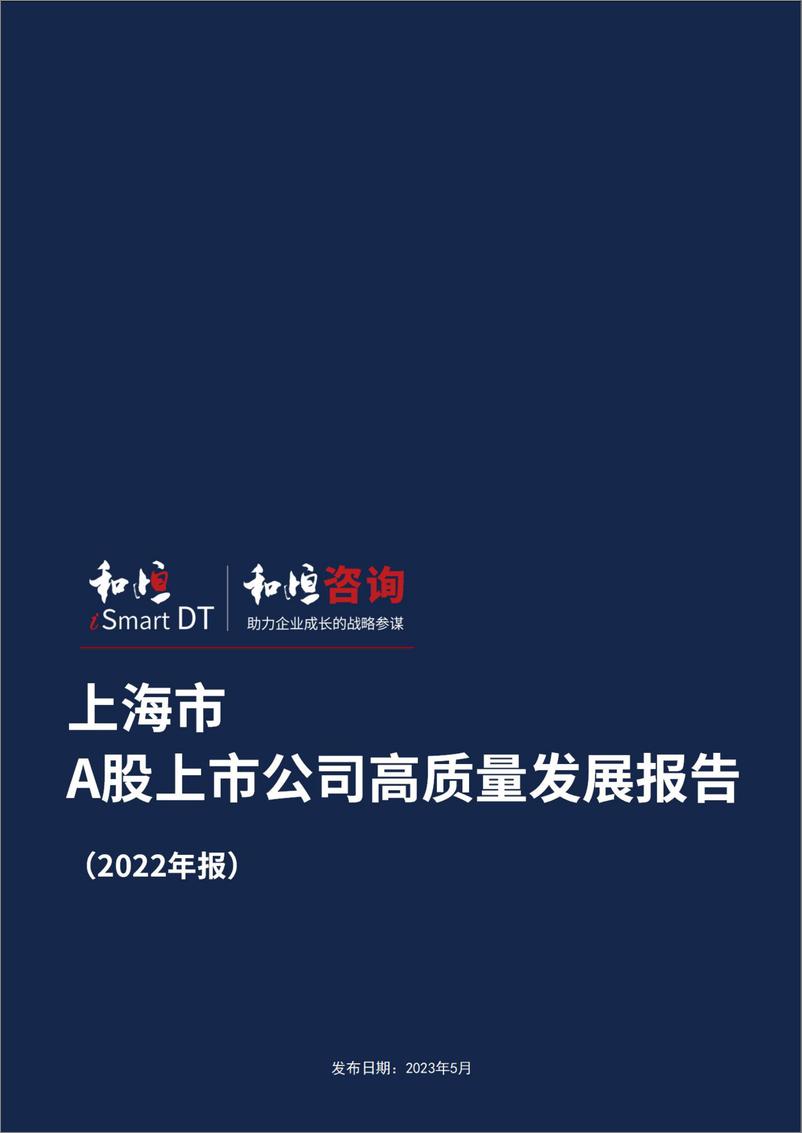 和恒
iSmart DT

和恒咨询
助力企业成长的战略参谋

上海市
A股上市公司高质量发展报告

（2022年报）

发布日期：2023年5月